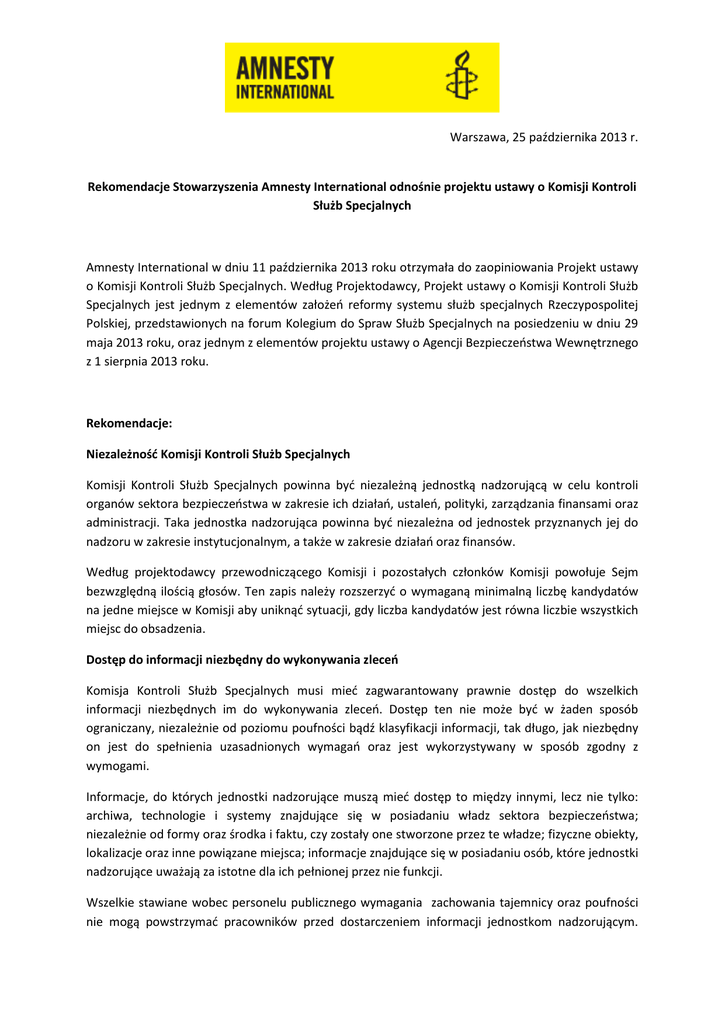 AMNESTY INTERNATIONAL

Warszawa, 25 października 2013 r.

Rekomendacje Stowarzyszenia Amnesty International odnośnie projektu ustawy o Komisji Kontroli Służb Specjalnych

Amnesty International w dniu 11 października 2013 roku otrzymała do zaopiniowania Projekt ustawy o Komisji Kontroli Służb Specjalnych. Według Projektodawcy, Projekt ustawy o Komisji Kontroli Służb Specjalnych jest jednym z elementów założeń reformy systemu służb specjalnych Rzeczypospolitej Polskiej, przedstawionych na forum Kolegium do Spraw Służb Specjalnych na posiedzeniu w dniu 29 maja 2013 roku, oraz jednym z elementów projektu ustawy o Agencji Bezpieczeństwa Wewnętrznego z 1 sierpnia 2013 roku.

Rekomendacje:

Niezależność Komisji Kontroli Służb Specjalnych

Komisji Kontroli Służb Specjalnych powinna być niezależną jednostką nadzorującą w celu kontroli organów sektora bezpieczeństwa w zakresie ich działań, ustaleń, polityki, zarządzania finansami oraz administracji. Taka jednostka nadzorująca powinna być niezależna od jednostek przyznanych jej do nadzoru w zakresie instytucjonalnym, a także w zakresie działań oraz finansów.

Według projektodawcy przewodniczącego Komisji i pozostałych członków Komisji powołuje Sejm bezwzględną ilością głosów. Ten zapis należy rozszerzyć o wymaganą minimalną liczbę kandydatów na jedne miejsce w Komisji aby uniknąć sytuacji, gdy liczba kandydatów jest równa liczbie wszystkich miejsc do obsadzenia.

Dostęp do informacji niezbędny do wykonywania zleceń

Komisja Kontroli Służb Specjalnych musi mieć zagwarantowany prawnie dostęp do wszelkich informacji niezbędnych im do wykonywania zleceń. Dostęp ten nie może być w żaden sposób ograniczany, niezależnie od poziomu poufności bądź klasyfikacji informacji, tak długo, jak niezbędny on jest do spełnienia uzasadnionych wymagań oraz jest wykorzystywany w sposób zgodny z wymogami.

Informacje, do których jednostki nadzorujące muszą mieć dostęp to między innymi, lecz nie tylko: archiwa, technologie i systemy znajdujące się w posiadaniu władz sektora bezpieczeństwa; niezależnie od formy oraz środka i faktu, czy zostały one stworzone przez te władze; fizyczne obiekty, lokalizacje oraz inne powiązane miejsca; informacje znajdujące się w posiadaniu osób, które jednostki nadzorujące uważają za istotne dla ich pełnionej przez nie funkcji.

Wszelkie stawiane wobec personelu publicznego wymagania zachowania tajemnicy oraz poufności nie mogą powstrzymać pracowników przed dostarczeniem informacji jednostkom nadzorującym.